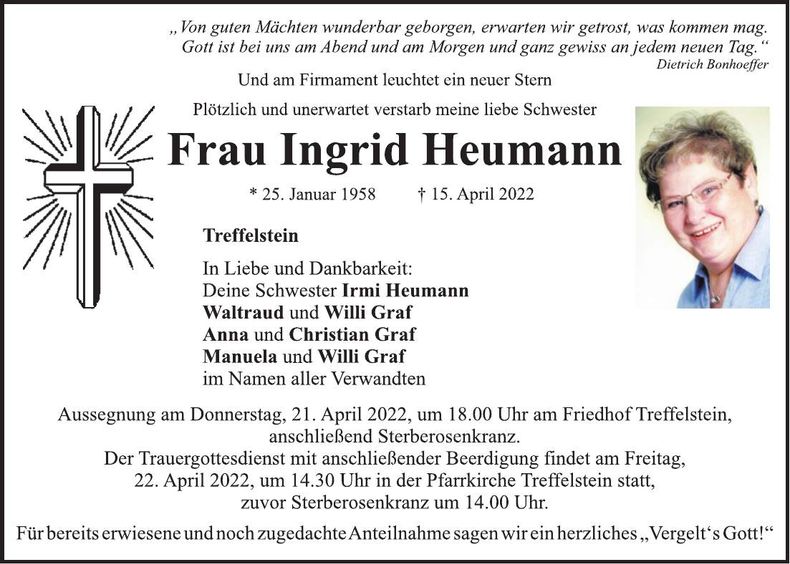 „Von guten Mächten wunderbar geborgen, erwarten wir getrost, was kommen mag.
Gott ist bei uns am Abend und am Morgen und ganz gewiss an jedem neuen Tag.“
Dietrich Bonhoeffer

Und am Firmament leuchtet ein neuer Stern

Plötzlich und unerwartet verstarb meine liebe Schwester

Frau Ingrid Heumann

* 25. Januar 1958 † 15. April 2022

Treffelstein

In Liebe und Dankbarkeit:
Deine Schwester Irmi Heumann
Waltraud und Willi Graf
Anna und Christian Graf
Manuela und Willi Graf
im Namen aller Verwandten

Aussegnung am Donnerstag, 21. April 2022, um 18.00 Uhr am Friedhof Treffelstein, anschließend Sterberosenkranz.
Der Trauergottesdienst mit anschließender Beerdigung findet am Freitag, 22. April 2022, um 14.30 Uhr in der Pfarrkirche Treffelstein statt, zuvor Sterberosenkranz um 14.00 Uhr.

Für bereits erwiesene und noch zugedachte Anteilnahme sagen wir ein herzliches „Vergelt‘s Gott!“